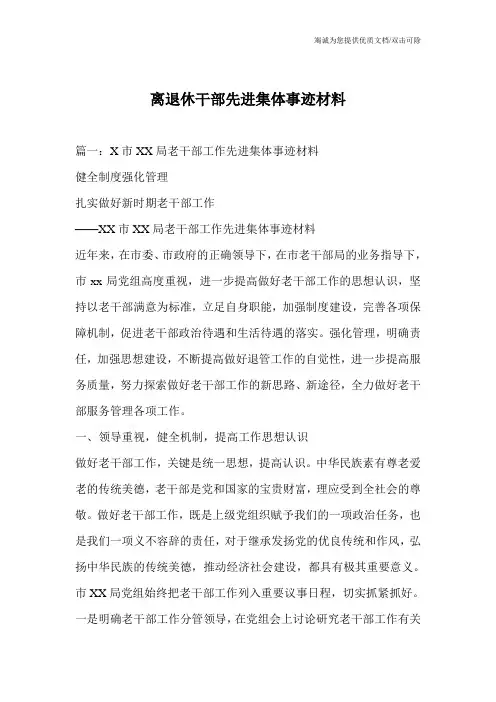 竭诚为您提供优质文档/双击可除

离退休干部先进集体事迹材料

篇一：X市XX局老干部工作先进集体事迹材料

健全制度强化管理

扎实做好新时期老干部工作

——XX市XX局老干部工作先进集体事迹材料

近年来，在市委、市政府的正确领导下，在市老干部局的业务指导下，市xx局党组高度重视，进一步提高做好老干部工作的思想认识，坚持以老干部满意为标准，立足自身职能，加强制度建设，完善各项保障机制，促进老干部政治待遇和生活待遇的落实。强化管理，明确责任，加强思想建设，不断提高做好退管工作的自觉性，进一步提高服务质量，努力探索做好老干部工作的新思路、新途径，全力做好老干部服务管理各项工作。

一、领导重视，健全机制，提高工作思想认识

做好老干部工作，关键是统一思想，提高认识。中华民族素有尊老爱老的传统美德，老干部是党和国家的宝贵财富，理应受到全社会的尊敬。做好老干部工作，既是上级党组织赋予我们的一项政治任务，也是我们一项义不容辞的责任，对于继承发扬党的优良传统和作风，弘扬中华民族的传统美德，推动经济社会建设，都具有极其重要意义。市XX局党组始终把老干部工作列入重要议事日程，切实抓紧抓好。一是明确老干部工作分管领导，在党组会上讨论研究老干部工作有关